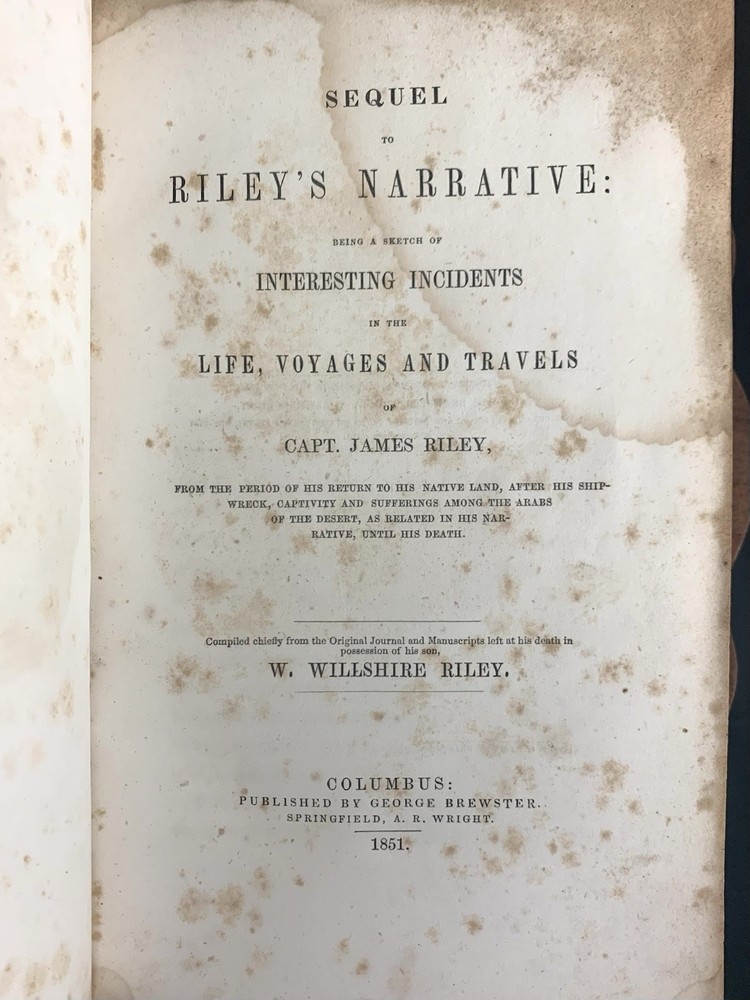 SEQUEL

TO

RILEY'S NARRATIVE:

BEING A SKETCH OF

INTERESTING INCIDENTS

IN THE

LIFE, VOYAGES AND TRAVELS

OF

CAPT. JAMES RILEY,

FROM THE PERIOD OF HIS RETURN TO HIS NATIVE LAND, AFTER HIS SHIPWRECK, CAPTIVITY AND SUFFERINGS AMONG THE ARABS OF THE DESERT, AS RELATED IN HIS NARRATIVE, UNTIL HIS DEATH.

Compiled chiefly from the Original Journal and Manuscripts left at his death in possession of his son,

W. WILLSHIRE RILEY.

COLUMBUS:
PUBLISHED BY GEORGE BREWSTER.
SPRINGFIELD, A. R. WRIGHT.
1851.